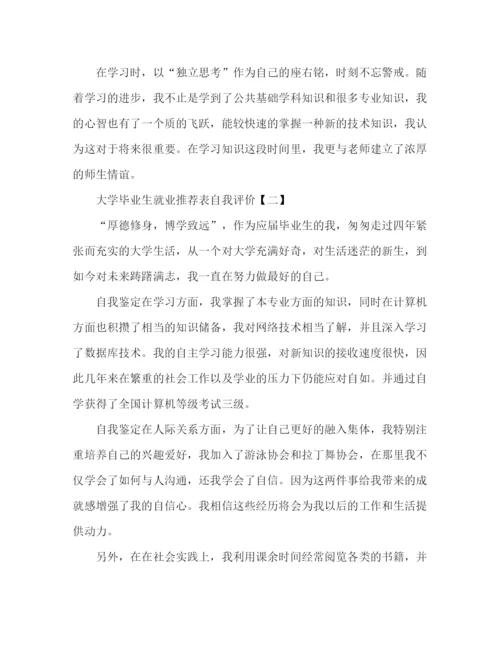 在学习时，以“独立思考”作为自己的座右铭，时刻不忘警戒。随着学习的进步，我不止是学到了公共基础学科知识和很多专业知识，我的心智也有了一个质的飞跃，能较快速的掌握一种新的技术知识，我认为这对于将来很重要。在学习知识这段时间里，我更与老师建立了浓厚的师生情谊。

大学毕业生就业推荐表自我评价【二】

“厚德修身，博学致远”，作为应届毕业生的我，匆匆走过四年紧张而充实的大学生活，从一个对大学充满好奇，对生活迷茫的新生，到如今对未来踌躇满志，我一直在努力做最好的自己。

自我鉴定在学习方面，我掌握了本专业方面的知识，同时在计算机方面也积攒了相当的知识储备，我对网络技术相当了解，并且深入学习了数据库技术。我的自主学习能力很强，对新知识的接收速度很快，因此几年来在繁重的社会工作以及学业的压力下仍能应对自如。并通过自学获得了全国计算机等级考试三级。

自我鉴定在人际关系方面，为了让自己更好的融入集体，我特别注重培养自己的兴趣爱好，我加入了游泳协会和拉丁舞协会，在那里我不仅学会了如何与人沟通，还我学会了自信。因为这两件事给我带来的成就感增强了我的自信心。我相信这些经历将会为我以后的工作和生活提供动力。

另外，在在社会实践上，我利用课余时间经常阅览各类的书籍，并